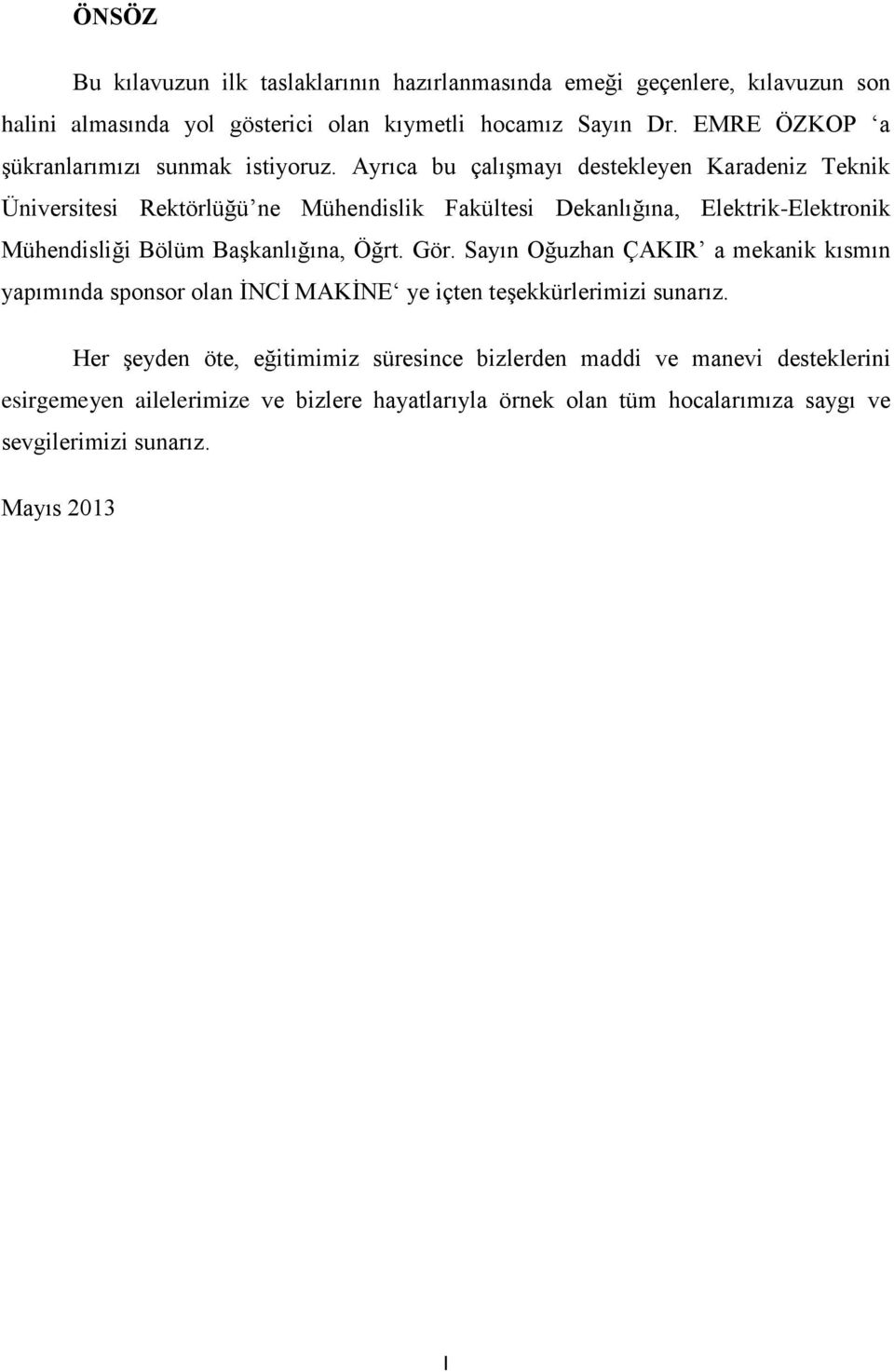 ÖNSÖZ

Bu kılavuzun ilk taslaklarının hazırlanmasında emeği geçenlere, kılavuzun son halini almasında yol gösterici olan kıymetli hocamız Sayın Dr. EMRE ÖZKOP ‘a şükranlarımızı sunmak istiyoruz. Ayrıca bu çalışmayı destekleyen Karadeniz Teknik Üniversitesi Rektörlüğü’ne Mühendislik Fakültesi Dekanlığına, Elektrik-Elektronik Mühendisliği Bölüm Başkanlığına, Öğrt. Gör. Sayın Oğuzhan ÇAKIR’ a mekanik kısmın yapımında sponsor olan İNCİ MAKİNE‘ ye içten teşekkürlerimizi sunarız.

Her şeyden öte, eğitimimiz süresince bizlerden maddi ve manevi desteklerini esirgemeyen ailelerimize ve bizlere hayatlarıyla örnek olan tüm hocalarımıza saygı ve sevgilerimizi sunarız.

Mayıs 2013

I